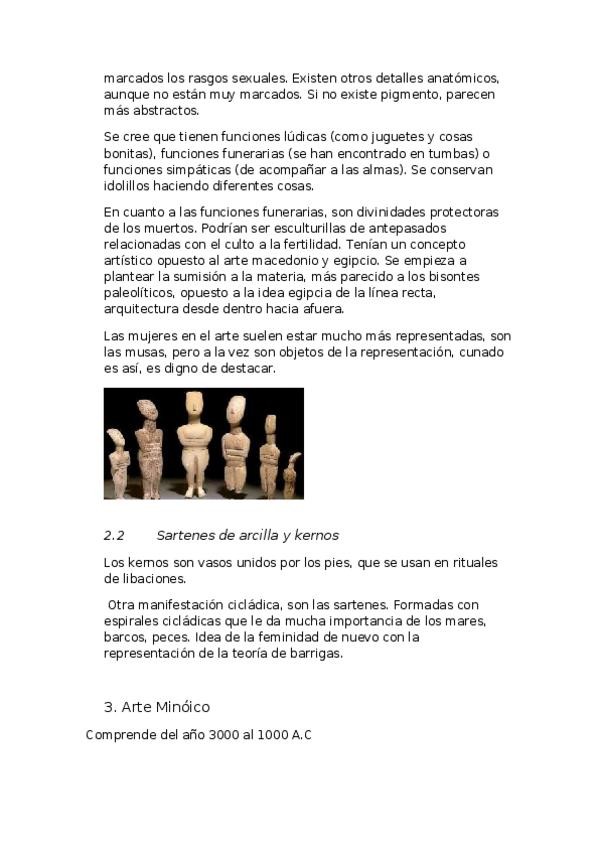 marcados los rasgos sexuales. Existen otros detalles anatómicos, aunque no están muy marcados. Si no existe pigmento, parecen más abstractos.

Se cree que tienen funciones lúdicas (como juguetes y cosas bonitas), funciones funerarias (se han encontrado en tumbas) o funciones simpáticas (de acompañar a las almas). Se conservan idolillos haciendo diferentes cosas.

En cuanto a las funciones funerarias, son divinidades protectoras de los muertos. Podrían ser esculturillas de antepasados relacionadas con el culto a la fertilidad. Tenían un concepto artístico opuesto al arte macedonio y egipcio. Se empieza a plantear la sumisión a la materia, más parecido a los bisontes paleolíticos, opuesto a la idea egipcia de la línea recta, arquitectura desde dentro hacia afuera.

Las mujeres en el arte suelen estar mucho más representadas, son las musas, pero a la vez son objetos de la representación, cunado es así, es digno de destacar.

2.2 Sartenes de arcilla y kernos

Los kernos son vasos unidos por los pies, que se usan en rituales de libaciones.

Otra manifestación cicládica, son las sartenes. Formadas con espirales cicládicas que le da mucha importancia de los mares, barcos, peces. Idea de la feminidad de nuevo con la representación de la teoría de barrigas.

3. Arte Minóico

Comprende del año 3000 al 1000 A.C